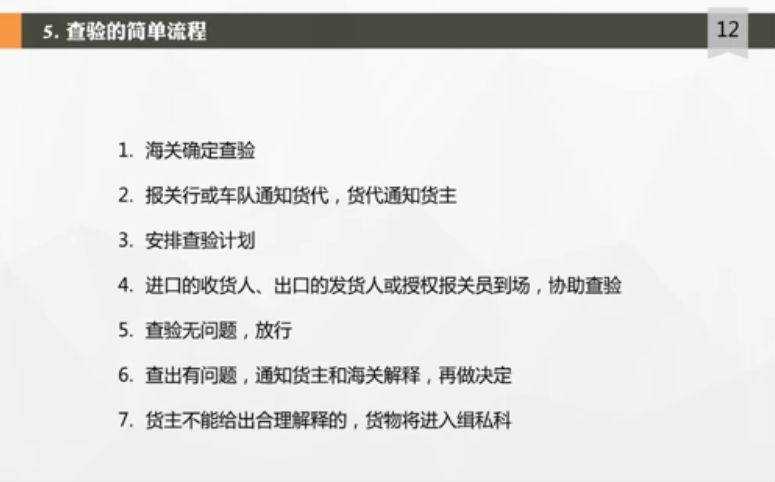 5.查验的简单流程

12

1.海关确定查验

2.报关行或车队通知货代，货代通知货主

3.安排查验计划

4.进口的收货人、出口的发货人或授权报关员到场，协助查验

5.查验无问题，放行

6.查出有问题，通知货主和海关解释，再做决定

7.货主不能给出合理解释的，货物将进入缉私科